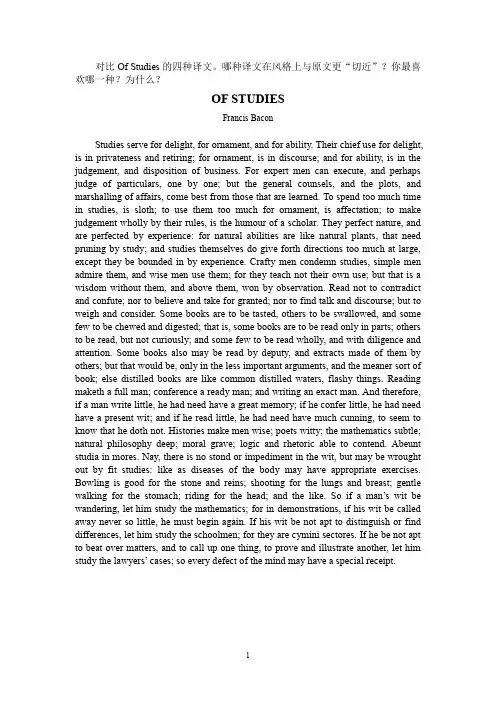 对比 Of Studies 的四种译文。哪种译文在风格上与原文更“切近”？你最喜欢哪一种？为什么？

OF STUDIES

Francis Bacon

Studies serve for delight, for ornament, and for ability. Their chief use for delight, is in privateness and retiring; for ornament, is in discourse; and for ability, is in the judgement, and disposition of business. For expert men can execute, and perhaps judge of particulars, one by one; but the general counsels, and the plots, and marshalling of affairs, come best from those that are learned. To spend too much time in studies, is sloth; to use them too much for ornament, is affectation; to make judgement wholly by their rules, is the humour of a scholar. They perfect nature, and are perfected by experience: for natural abilities are like natural plants, that need pruning by study; and studies themselves do give forth directions too much at large, except they be bounded in by experience. Crafty men condemn studies, simple men admire them, and wise men use them; for they teach not their own use; but that is a wisdom without them, and above them, won by observation. Read not to contradict and confute; nor to believe and take for granted; nor to find talk and discourse; but to weigh and consider. Some books are to be tasted, others to be swallowed, and some few to be chewed and digested; that is, some books are to be read only in parts; others to be read, but not curiously; and some few to be read wholly, and with diligence and attention. Some books also may be read by deputy, and extracts made of them by others; but that would be, only in the less important arguments, and the meaner sort of book; else distilled books are like common distilled waters, flashy things. Reading maketh a full man; conference a ready man; and writing an exact man. And therefore, if a man write little, he had need have a great memory; if he confer little, he had need have a present wit; and if he read little, he had need have much cunning, to seem to know that he doth not. Histories make men wise; poets witty; the mathematics subtle; natural philosophy deep; moral grave; logic and rhetoric able to contend. Abeunt studia in mores. Nay, there is no stond or impediment in the wit, but may be wrought out by fit studies: like as diseases of the body may have appropriate exercises. Bowling is good for the stone and reins; shooting for the lungs and breast; gentle walking for the stomach; riding for the head; and the like. So if a man's wit be wandering, let him study the mathematics; for in demonstrations, if his wit be called away never so little, he must begin again. If his wit be not apt to distinguish or find differences, let him study the schoolmen; for they are cymini sectores. If he be not apt to beat over matters, and to call up one thing, to prove and illustrate another, let him study the lawyers' cases; so every defect of the mind may have a special receipt.

1